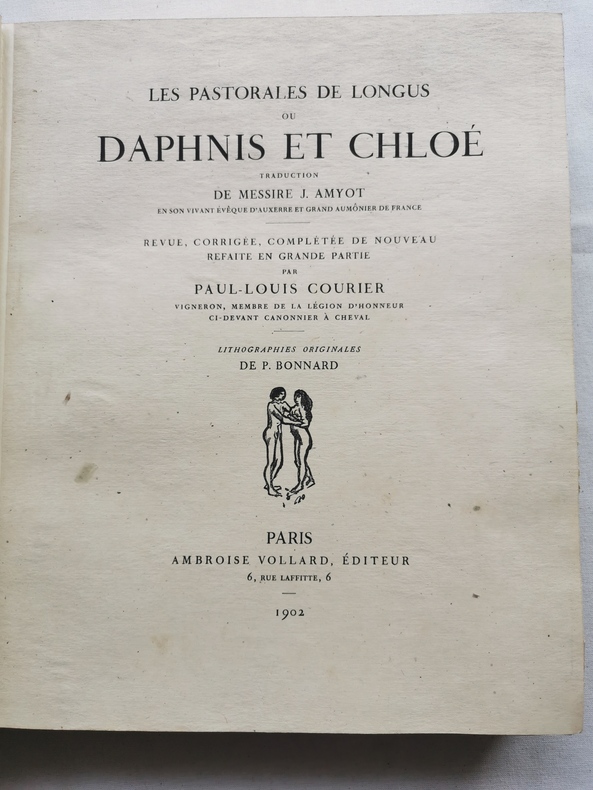 LES PASTORALES DE LONGUS

OU

DAPHNIS ET CHLOÉ

TRADUCTION

DE MESSIRE J. AMYOT

EN SON VIVANT ÉVÊQUE D'AUXERRE ET GRAND AUMÔNIER DE FRANCE

REVUE, CORRIGÉE, COMPLÉTÉE DE NOUVEAU

REFAITE EN GRANDE PARTIE

PAR

PAUL-LOUIS COURIER

VIGNERON, MEMBRE DE LA LÉGION D'HONNEUR

CI-DEVANT CANONNIER À CHEVAL

LITHOGRAPHIES ORIGINALES

DE P. BONNARD

PARIS

AMBROISE VOLLARD, ÉDITEUR

6, RUE LAFFITTE, 6

1902